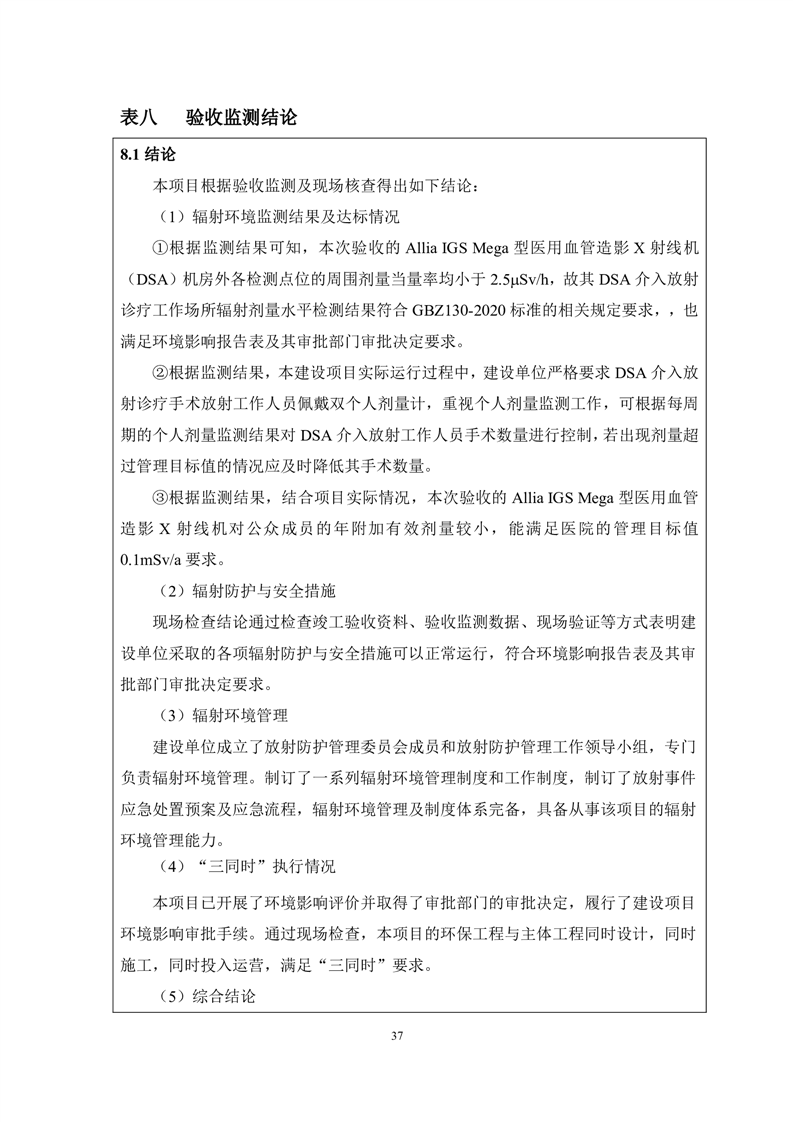 表八　验收监测结论

8.1结论

本项目根据验收监测及现场核查得出如下结论：

（1）辐射环境监测结果及达标情况

①根据监测结果可知，本次验收的Allia IGS Mega型医用血管造影X射线机（DSA）机房外各检测点位的周围剂量当量率均小于2.5μSv/h，故其DSA介入放射诊疗工作场所辐射剂量水平检测结果符合GBZ130-2020标准的相关规定要求，，也满足环境影响报告表及其审批部门审批决定要求。

②根据监测结果，本建设项目实际运行过程中，建设单位严格要求DSA介入放射诊疗手术放射工作人员佩戴双个人剂量计，重视个人剂量监测工作，可根据每周期的个人剂量监测结果对DSA介入放射工作人员手术数量进行控制，若出现剂量超过管理目标值的情况应及时降低其手术数量。

③根据监测结果，结合项目实际情况，本次验收的Allia IGS Mega型医用血管造影X射线机对公众成员的年附加有效剂量较小，能满足医院的管理目标值0.1mSv/a要求。

（2）辐射防护与安全措施

现场检查结论通过检查竣工验收资料、验收监测数据、现场验证等方式表明建设单位采取的各项辐射防护与安全措施可以正常运行，符合环境影响报告表及其审批部门审批决定要求。

（3）辐射环境管理

建设单位成立了放射防护管理委员会成员和放射防护管理工作领导小组，专门负责辐射环境管理。制订了一系列辐射环境管理制度和工作制度，制订了放射事件应急处置预案及应急流程，辐射环境管理及制度体系完备，具备从事该项目的辐射环境管理能力。

（4）“三同时”执行情况

本项目已开展了环境影响评价并取得了审批部门的审批决定，履行了建设项目环境影响审批手续。通过现场检查，本项目的环保工程与主体工程同时设计，同时施工，同时投入运营，满足“三同时”要求。

（5）综合结论

37